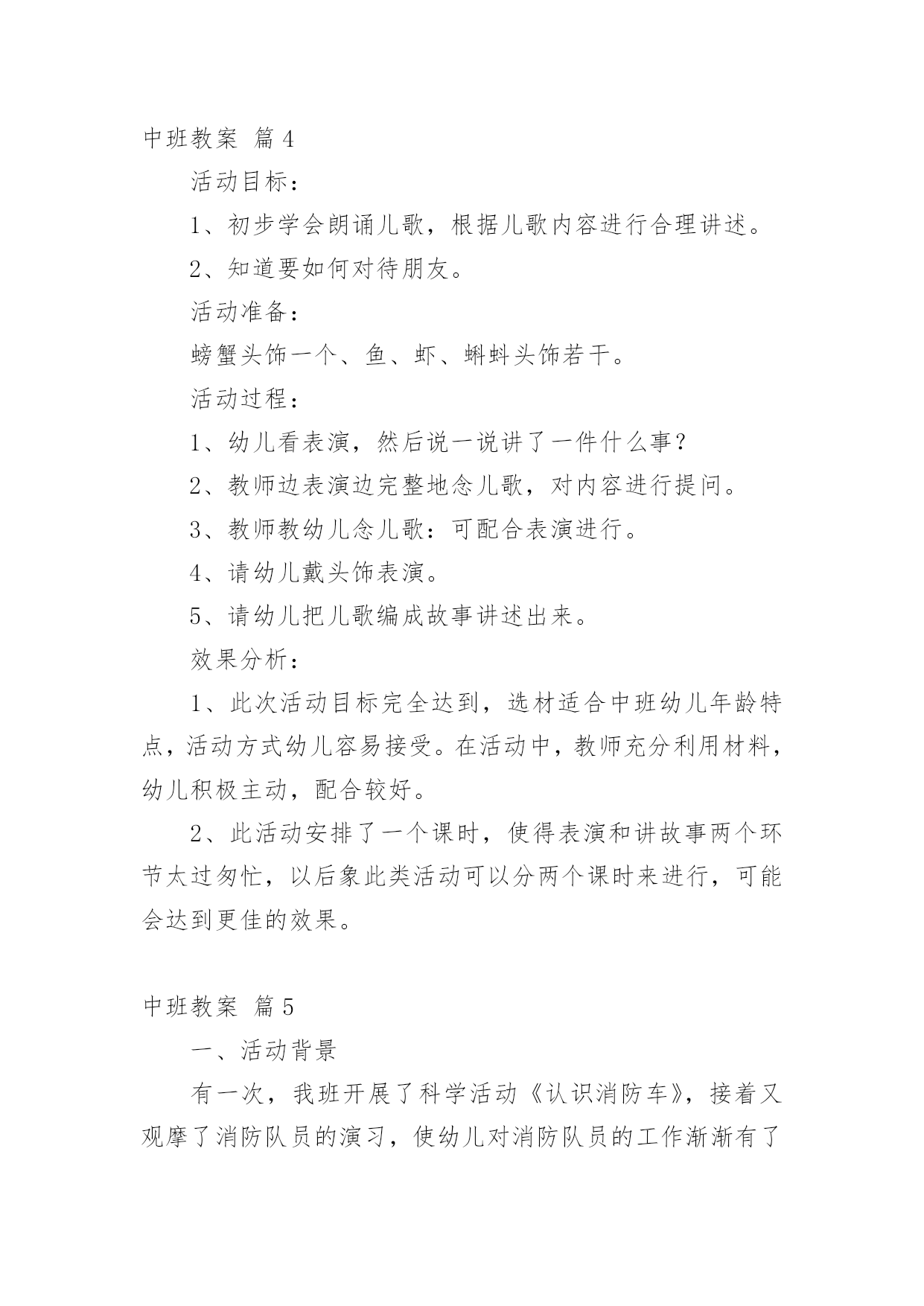 中班教案 篇4

活动目标：

1、初步学会朗诵儿歌，根据儿歌内容进行合理讲述。

2、知道要如何对待朋友。

活动准备：

螃蟹头饰一个、鱼、虾、蝌蚪头饰若干。

活动过程：

1、幼儿看表演，然后说一说讲了一件什么事？

2、教师边表演边完整地念儿歌，对内容进行提问。

3、教师教幼儿念儿歌：可配合表演进行。

4、请幼儿戴头饰表演。

5、请幼儿把儿歌编成故事讲述出来。

效果分析：

1、此次活动目标完全达到，选材适合中班幼儿年龄特点，活动方式幼儿容易接受。在活动中，教师充分利用材料，幼儿积极主动，配合较好。

2、此活动安排了一个课时，使得表演和讲故事两个环节太过匆忙，以后象此类活动可以分两个课时来进行，可能会达到更佳的效果。

中班教案 篇5

一、活动背景

有一次，我班开展了科学活动《认识消防车》，接着又观摩了消防队员的演习，使幼儿对消防队员的工作渐渐有了